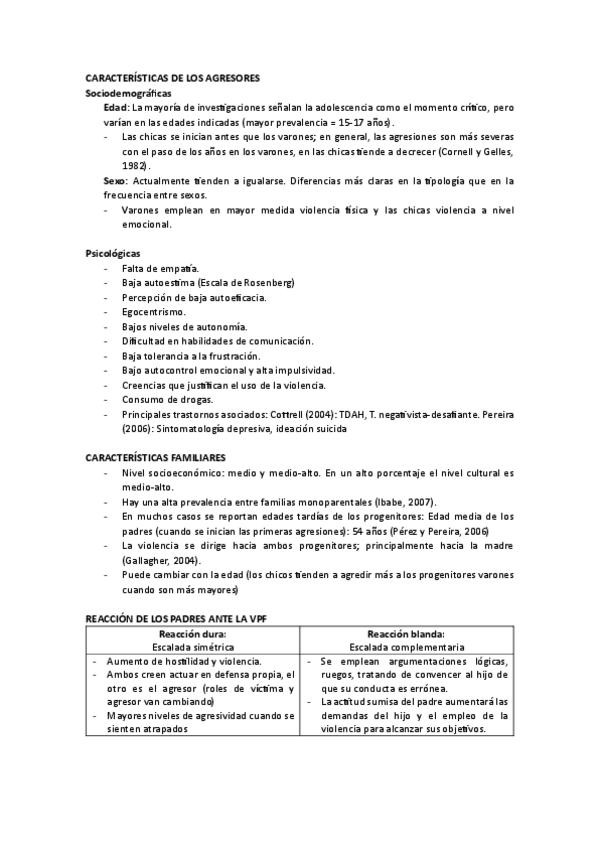 CARACTERÍSTICAS DE LOS AGRESORES
Sociodemográficas
Edad: La mayoría de investigaciones señalan la adolescencia como el momento crítico, pero varían en las edades indicadas (mayor prevalencia = 15-17 años).
- Las chicas se inician antes que los varones; en general, las agresiones son más severas con el paso de los años en los varones, en las chicas tiende a decrecer (Cornell y Gelles, 1982).
Sexo: Actualmente tienden a igualarse. Diferencias más claras en la tipología que en la frecuencia entre sexos.
- Varones emplean en mayor medida violencia física y las chicas violencia a nivel emocional.

Psicológicas
- Falta de empatía.
- Baja autoestima (Escala de Rosenberg)
- Percepción de baja autoeficacia.
- Egocentrismo.
- Bajos niveles de autonomía.
- Dificultad en habilidades de comunicación.
- Baja tolerancia a la frustración.
- Bajo autocontrol emocional y alta impulsividad.
- Creencias que justifican el uso de la violencia.
- Consumo de drogas.
- Principales trastornos asociados: Cottrell (2004): TDAH, T. negativista-desafiante. Pereira (2006): Sintomatología depresiva, ideación suicida

CARACTERÍSTICAS FAMILIARES
- Nivel socioeconómico: medio y medio-alto. En un alto porcentaje el nivel cultural es medio-alto.
- Hay una alta prevalencia entre familias monoparentales (Ibabe, 2007).
- En muchos casos se reportan edades tardías de los progenitores: Edad media de los padres (cuando se inician las primeras agresiones): 54 años (Pérez y Pereira, 2006)
- La violencia se dirige hacia ambos progenitores; principalmente hacia la madre (Gallagher, 2004).
- Puede cambiar con la edad (los chicos tienden a agredir más a los progenitores varones cuando son más mayores)

REACCIÓN DE LOS PADRES ANTE LA VPF

| Reacción dura: Escalada simétrica | Reacción blanda: Escalada complementaria |
|---|---|
| - Aumento de hostilidad y violencia. - Ambos creen actuar en defensa propia, el otro es el agresor (roles de víctima y agresor van cambiando) - Mayores niveles de agresividad cuando se sienten atrapados | - Se emplean argumentaciones lógicas, ruegos, tratando de convencer al hijo de que su conducta es errónea. - La actitud sumisa del padre aumentará las demandas del hijo y el empleo de la violencia para alcanzar sus objetivos. |